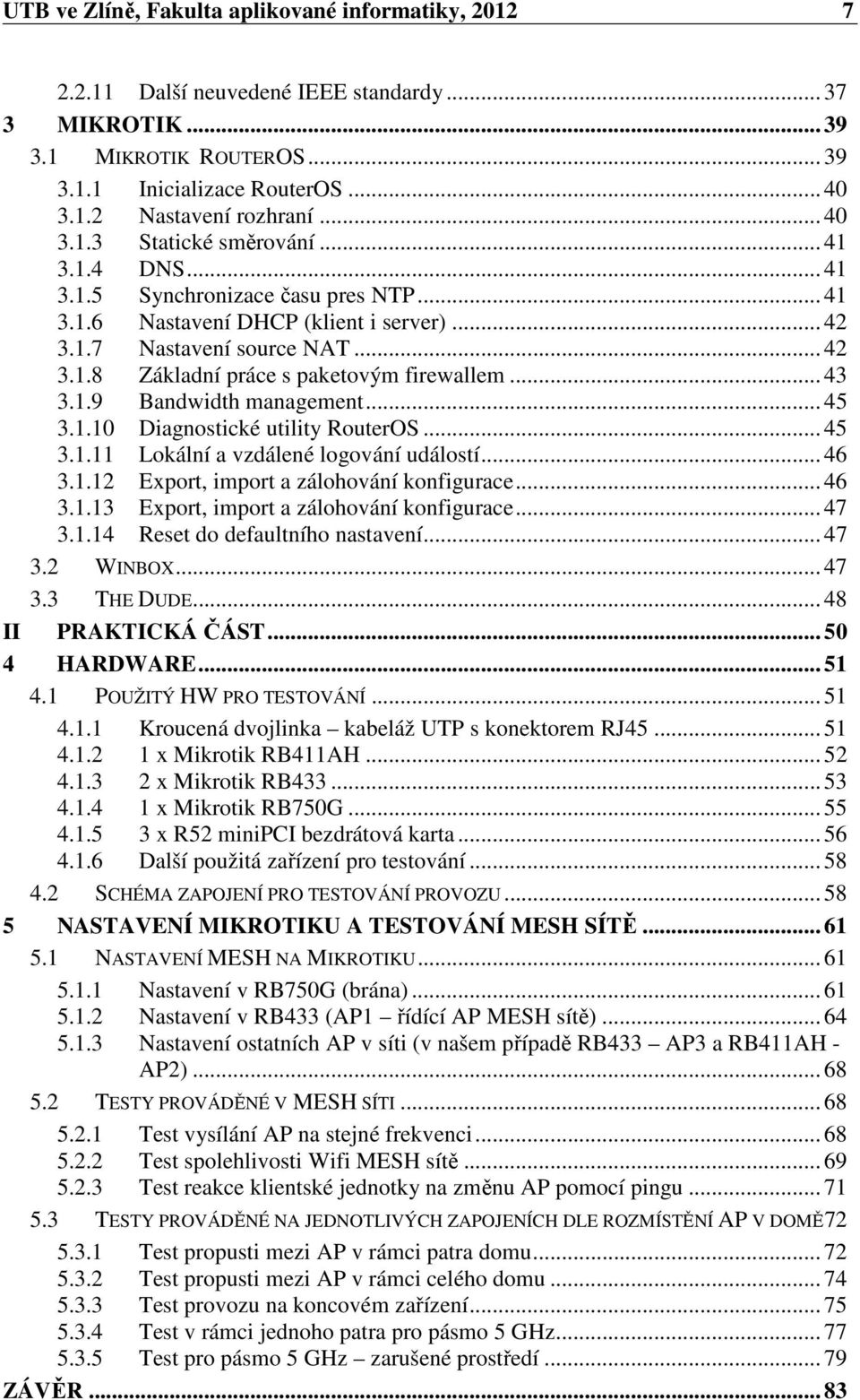 UTB ve Zlíně, Fakulta aplikované informatiky, 2012 7

2.2.11 Další neuvedené IEEE standardy ... 37
3 MIKROTIK ... 39
3.1 MIKROTIK ROUTEROS ... 39
3.1.1 Inicializace RouterOS ... 40
3.1.2 Nastavení rozhraní ... 40
3.1.3 Statické směrování ... 41
3.1.4 DNS ... 41
3.1.5 Synchronizace času pres NTP ... 41
3.1.6 Nastavení DHCP (klient i server) ... 42
3.1.7 Nastavení source NAT ... 42
3.1.8 Základní práce s paketovým firewallem ... 43
3.1.9 Bandwidth management ... 45
3.1.10 Diagnostické utility RouterOS ... 45
3.1.11 Lokální a vzdálené logování událostí ... 46
3.1.12 Export, import a zálohování konfigurace ... 46
3.1.13 Export, import a zálohování konfigurace ... 47
3.1.14 Reset do defaultního nastavení ... 47
3.2 WINBOX ... 47
3.3 THE DUDE ... 48
II PRAKTICKÁ ČÁST ... 50
4 HARDWARE ... 51
4.1 POUŽITÝ HW PRO TESTOVÁNÍ ... 51
4.1.1 Kroucená dvojlinka – kabeláž UTP s konektorem RJ45 ... 51
4.1.2 1 x Mikrotik RB411AH ... 52
4.1.3 2 x Mikrotik RB433 ... 53
4.1.4 1 x Mikrotik RB750G ... 55
4.1.5 3 x R52 miniPCI bezdrátová karta ... 56
4.1.6 Další použitá zařízení pro testování ... 58
4.2 SCHÉMA ZAPOJENÍ PRO TESTOVÁNÍ PROVOZU ... 58
5 NASTAVENÍ MIKROTIKU A TESTOVÁNÍ MESH SÍTĚ ... 61
5.1 NASTAVENÍ MESH NA MIKROTIKU ... 61
5.1.1 Nastavení v RB750G (brána) ... 61
5.1.2 Nastavení v RB433 (AP1 – řídící AP MESH sítě) ... 64
5.1.3 Nastavení ostatních AP v síti (v našem případě RB433 – AP3 a RB411AH - AP2) ... 68
5.2 TESTY PROVÁDĚNÉ V MESH SÍTI ... 68
5.2.1 Test vysílání AP na stejné frekvenci ... 68
5.2.2 Test spolehlivosti Wifi MESH sítě ... 69
5.2.3 Test reakce klientské jednotky na změnu AP pomocí pingu ... 71
5.3 TESTY PROVÁDĚNÉ NA JEDNOTLIVÝCH ZAPOJENÍCH DLE ROZMÍSTĚNÍ AP V DOMĚ72
5.3.1 Test propusti mezi AP v rámci patra domu ... 72
5.3.2 Test propusti mezi AP v rámci celého domu ... 74
5.3.3 Test provozu na koncovém zařízení ... 75
5.3.4 Test v rámci jednoho patra pro pásmo 5 GHz ... 77
5.3.5 Test pro pásmo 5 GHz – zarušené prostředí ... 79
ZÁVĚR ... 83